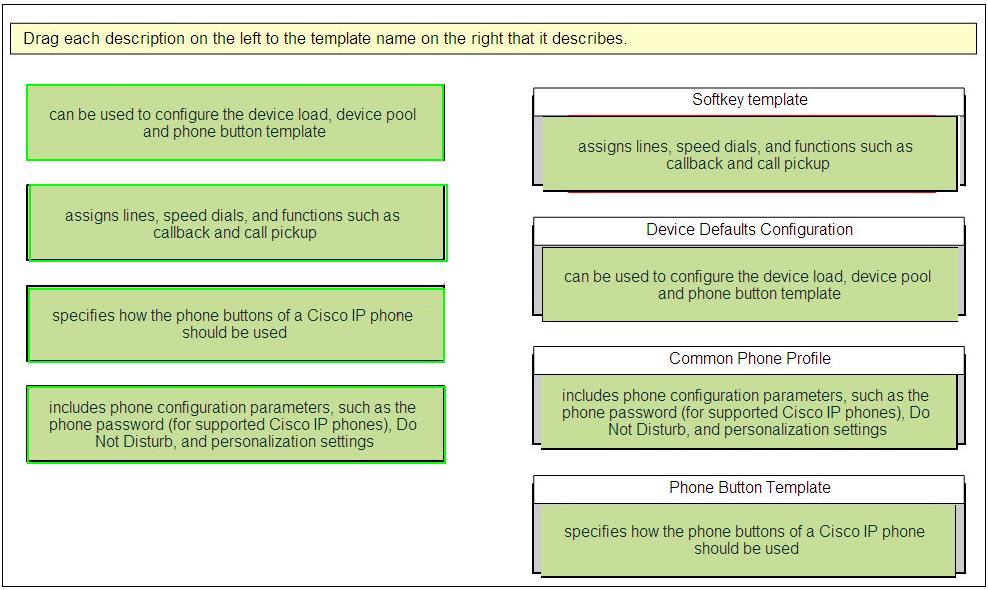 Drag each description on the left to the template name on the right that it describes.

can be used to configure the device load, device pool and phone button template

assigns lines, speed dials, and functions such as callback and call pickup

specifies how the phone buttons of a Cisco IP phone should be used

includes phone configuration parameters, such as the phone password (for supported Cisco IP phones), Do Not Disturb, and personalization settings

Softkey template

assigns lines, speed dials, and functions such as callback and call pickup

Device Defaults Configuration

can be used to configure the device load, device pool and phone button template

Common Phone Profile

includes phone configuration parameters, such as the phone password (for supported Cisco IP phones), Do Not Disturb, and personalization settings

Phone Button Template

specifies how the phone buttons of a Cisco IP phone should be used